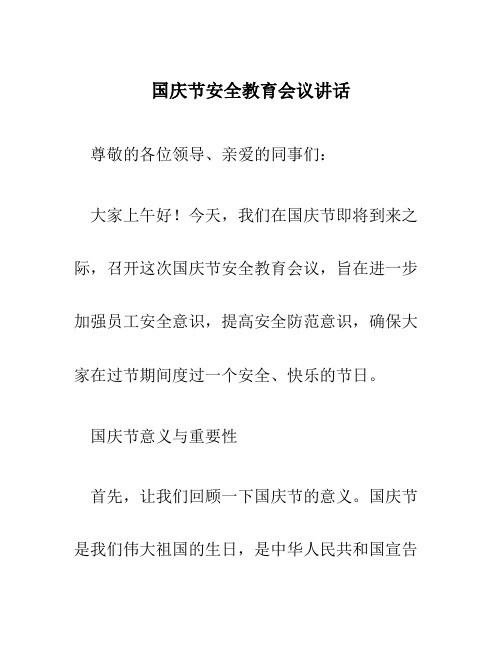 国庆节安全教育会议讲话

尊敬的各位领导、亲爱的同事们：

大家上午好！今天，我们在国庆节即将到来之际，召开这次国庆节安全教育会议，旨在进一步加强员工安全意识，提高安全防范意识，确保大家在过节期间度过一个安全、快乐的节日。

国庆节意义与重要性

首先，让我们回顾一下国庆节的意义。国庆节是我们伟大祖国的生日，是中华人民共和国宣告